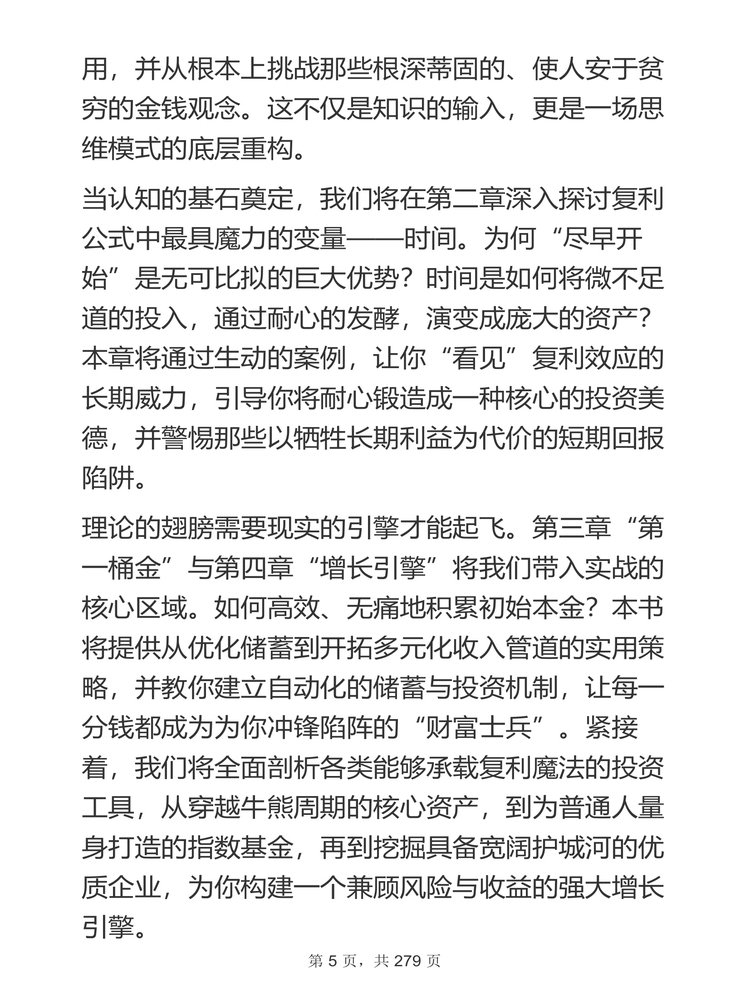 用，并从根本上挑战那些根深蒂固的、使人安于贫穷的金钱观念。这不仅是知识的输入，更是一场思维模式的底层重构。

当认知的基石奠定，我们将在第二章深入探讨复利公式中最具魔力的变量——时间。为何“尽早开始”是无可比拟的巨大优势？时间是如何将微不足道的投入，通过耐心的发酵，演变成庞大的资产？本章将通过生动的案例，让你“看见”复利效应的长期威力，引导你将耐心锻造成一种核心的投资美德，并警惕那些以牺牲长期利益为代价的短期回报陷阱。

理论的翅膀需要现实的引擎才能起飞。第三章“第一桶金”与第四章“增长引擎”将我们带入实战的核心区域。如何高效、无痛地积累初始本金？本书将提供从优化储蓄到开拓多元化收入管道的实用策略，并教你建立自动化的储蓄与投资机制，让每一分钱都成为为你冲锋陷阵的“财富士兵”。紧接着，我们将全面剖析各类能够承载复利魔法的投资工具，从穿越牛熊周期的核心资产，到为普通人量身打造的指数基金，再到挖掘具备宽阔护城河的优质企业，为你构建一个兼顾风险与收益的强大增长引擎。

第 5 页，共 279 页